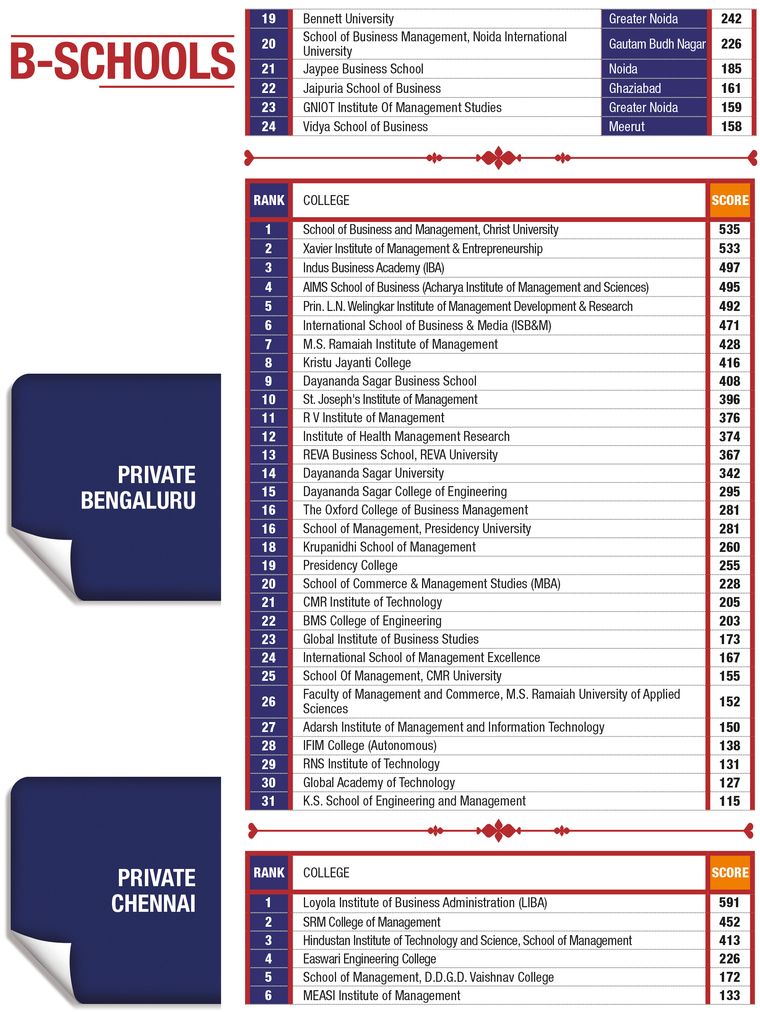 B-SCHOOLS

| 19 | Bennett University | Greater Noida | 242 |
|---|---|---|---|
| 20 | School of Business Management, Noida International University | Gautam Budh Nagar | 226 |
| 21 | Jaypee Business School | Noida | 185 |
| 22 | Jaipuria School of Business | Ghaziabad | 161 |
| 23 | GNIOT Institute Of Management Studies | Greater Noida | 159 |
| 24 | Vidya School of Business | Meerut | 158 |

PRIVATE BENGALURU

| RANK | COLLEGE | SCORE |
|---|---|---|
| 1 | School of Business and Management, Christ University | 535 |
| 2 | Xavier Institute of Management & Entrepreneurship | 533 |
| 3 | Indus Business Academy (IBA) | 497 |
| 4 | AIMS School of Business (Acharya Institute of Management and Sciences) | 495 |
| 5 | Prin. L.N. Welingkar Institute of Management Development & Research | 492 |
| 6 | International School of Business & Media (ISB&M) | 471 |
| 7 | M.S. Ramaiah Institute of Management | 428 |
| 8 | Kristu Jayanti College | 416 |
| 9 | Dayananda Sagar Business School | 408 |
| 10 | St. Joseph's Institute of Management | 396 |
| 11 | R V Institute of Management | 376 |
| 12 | Institute of Health Management Research | 374 |
| 13 | REVA Business School, REVA University | 367 |
| 14 | Dayananda Sagar University | 342 |
| 15 | Dayananda Sagar College of Engineering | 295 |
| 16 | The Oxford College of Business Management | 281 |
| 16 | School of Management, Presidency University | 281 |
| 18 | Krupanidhi School of Management | 260 |
| 19 | Presidency College | 255 |
| 20 | School of Commerce & Management Studies (MBA) | 228 |
| 21 | CMR Institute of Technology | 205 |
| 22 | BMS College of Engineering | 203 |
| 23 | Global Institute of Business Studies | 173 |
| 24 | International School of Management Excellence | 167 |
| 25 | School Of Management, CMR University | 155 |
| 26 | Faculty of Management and Commerce, M.S. Ramaiah University of Applied Sciences | 152 |
| 27 | Adarsh Institute of Management and Information Technology | 150 |
| 28 | IFIM College (Autonomous) | 138 |
| 29 | RNS Institute of Technology | 131 |
| 30 | Global Academy of Technology | 127 |
| 31 | K.S. School of Engineering and Management | 115 |

PRIVATE CHENNAI

| RANK | COLLEGE | SCORE |
|---|---|---|
| 1 | Loyola Institute of Business Administration (LIBA) | 591 |
| 2 | SRM College of Management | 452 |
| 3 | Hindustan Institute of Technology and Science, School of Management | 413 |
| 4 | Easwari Engineering College | 226 |
| 5 | School of Management, D.D.G.D. Vaishnav College | 172 |
| 6 | MEASI Institute of Management | 133 |